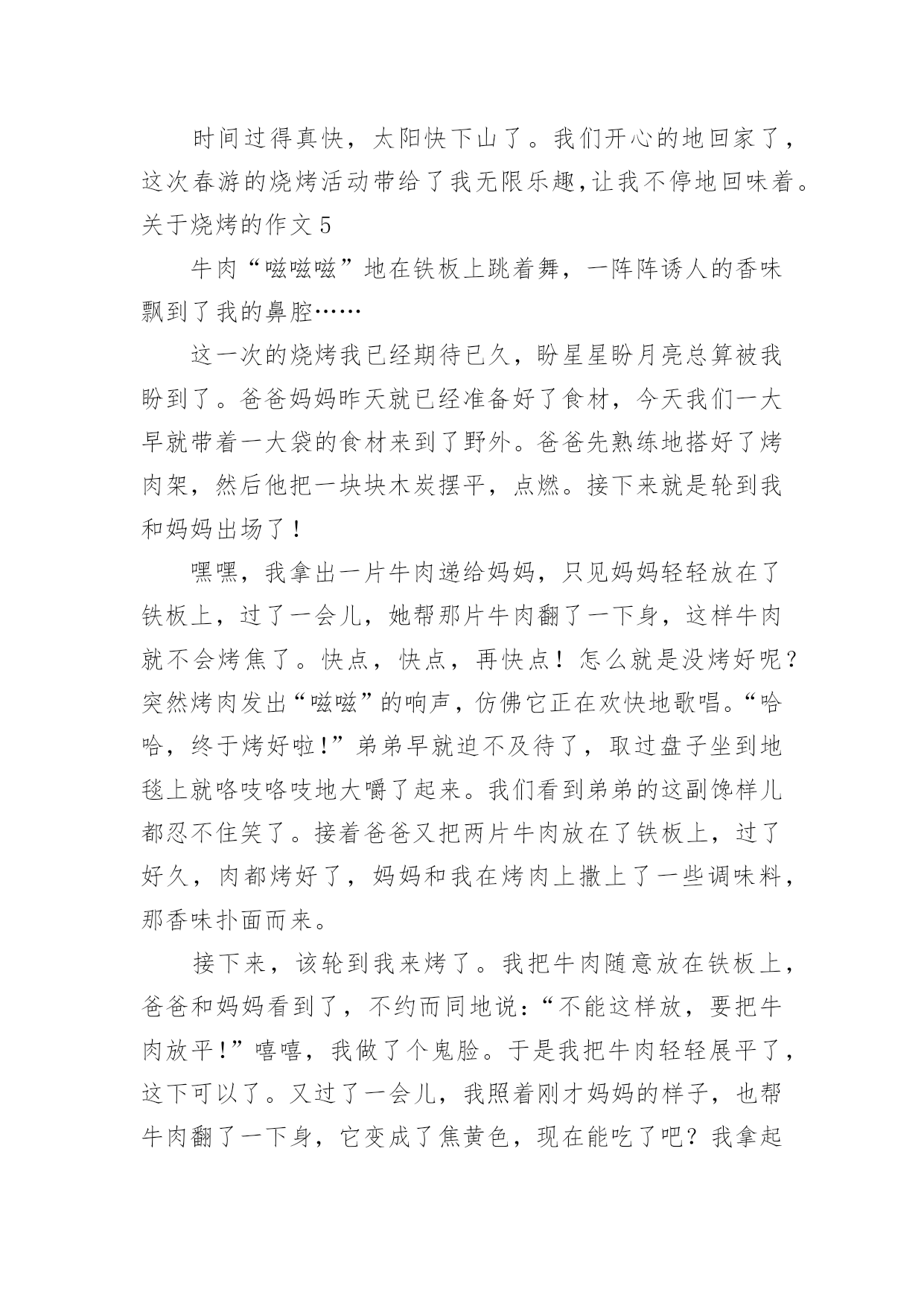 时间过得真快，太阳快下山了。我们开心的地回家了，这次春游的烧烤活动带给了我无限乐趣,让我不停地回味着。

关于烧烤的作文 5

牛肉“嗞嗞嗞”地在铁板上跳着舞，一阵阵诱人的香味飘到了我的鼻腔……

这一次的烧烤我已经期待已久，盼星星盼月亮总算被我盼到了。爸爸妈妈昨天就已经准备好了食材，今天我们一大早就带着一大袋的食材来到了野外。爸爸先熟练地搭好了烤肉架，然后他把一块块木炭摆平，点燃。接下来就是轮到我和妈妈出场了！

嘿嘿，我拿出一片牛肉递给妈妈，只见妈妈轻轻放在了铁板上，过了一会儿，她帮那片牛肉翻了一下身，这样牛肉就不会烤焦了。快点，快点，再快点！怎么就是没烤好呢？突然烤肉发出“嗞嗞”的响声，仿佛它正在欢快地歌唱。“哈哈，终于烤好啦!”弟弟早就迫不及待了，取过盘子坐到地毯上就咯吱咯吱地大嚼了起来。我们看到弟弟的这副馋样儿都忍不住笑了。接着爸爸又把两片牛肉放在了铁板上，过了好久，肉都烤好了，妈妈和我在烤肉上撒上了一些调味料，那香味扑面而来。

接下来，该轮到我来烤了。我把牛肉随意放在铁板上，爸爸和妈妈看到了，不约而同地说：“不能这样放，要把牛肉放平!”嘻嘻，我做了个鬼脸。于是我把牛肉轻轻展平了，这下可以了。又过了一会儿，我照着刚才妈妈的样子，也帮牛肉翻了一下身，它变成了焦黄色，现在能吃了吧？我拿起